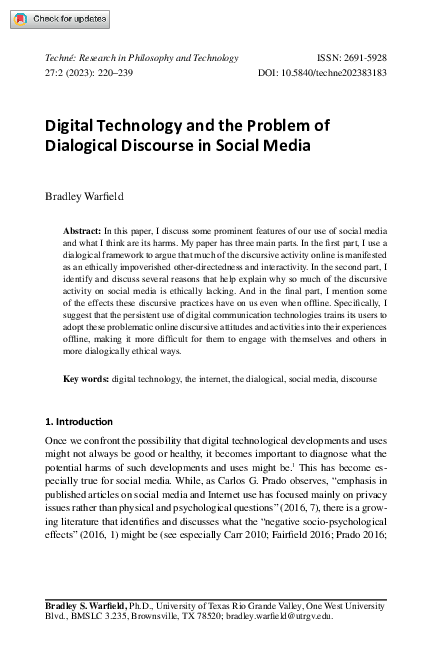 Check for updates

Techné: Research in Philosophy and Technology
27:2 (2023): 220–239

ISSN: 2691-5928
DOI: 10.5840/techne202383183

Digital Technology and the Problem of Dialogical Discourse in Social Media

Bradley Warfield

Abstract: In this paper, I discuss some prominent features of our use of social media and what I think are its harms. My paper has three main parts. In the first part, I use a dialogical framework to argue that much of the discursive activity online is manifested as an ethically impoverished other-directedness and interactivity. In the second part, I identify and discuss several reasons that help explain why so much of the discursive activity on social media is ethically lacking. And in the final part, I mention some of the effects these discursive practices have on us even when offline. Specifically, I suggest that the persistent use of digital communication technologies trains its users to adopt these problematic online discursive attitudes and activities into their experiences offline, making it more difficult for them to engage with themselves and others in more dialogically ethical ways.

Key words: digital technology, the internet, the dialogical, social media, discourse

1. Introduction

Once we confront the possibility that digital technological developments and uses might not always be good or healthy, it becomes important to diagnose what the potential harms of such developments and uses might be.$^1$ This has become especially true for social media. While, as Carlos G. Prado observes, "emphasis in published articles on social media and Internet use has focused mainly on privacy issues rather than physical and psychological questions" (2016, 7), there is a growing literature that identifies and discusses what the "negative socio-psychological effects" (2016, 1) might be (see especially Carr 2010; Fairfield 2016; Prado 2016;

Bradley S. Warfield, Ph.D., University of Texas Rio Grande Valley, One West University Blvd., BMSLC 3.235, Brownsville, TX 78520; bradley.warfield@utrgv.edu.